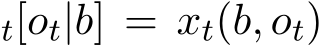 $_t[o_t|b] = x_t(b, o_t)$